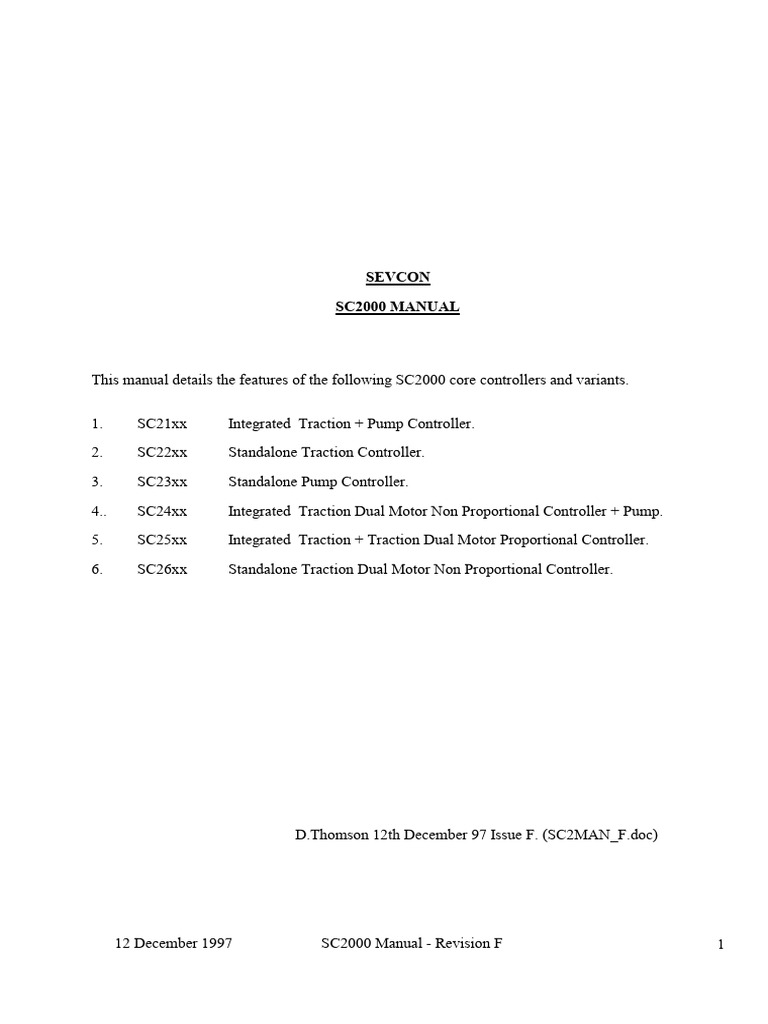 SEVCON

SC2000 MANUAL

This manual details the features of the following SC2000 core controllers and variants.

1. SC21xx Integrated Traction + Pump Controller.

2. SC22xx Standalone Traction Controller.

3. SC23xx Standalone Pump Controller.

4.. SC24xx Integrated Traction Dual Motor Non Proportional Controller + Pump.

5. SC25xx Integrated Traction + Traction Dual Motor Proportional Controller.

6. SC26xx Standalone Traction Dual Motor Non Proportional Controller.

D.Thomson 12th December 97 Issue F. (SC2MAN_F.doc)

12 December 1997 SC2000 Manual - Revision F 1